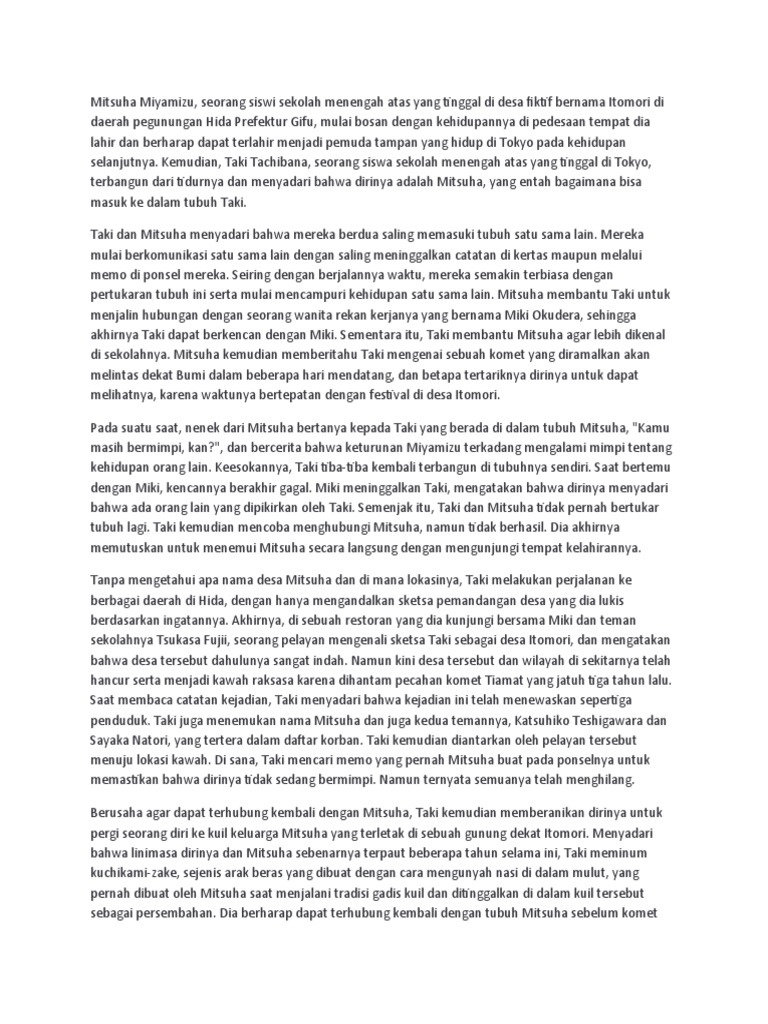 Mitsuha Miyamizu, seorang siswi sekolah menengah atas yang tinggal di desa fiktif bernama Itomori di daerah pegunungan Hida Prefektur Gifu, mulai bosan dengan kehidupannya di pedesaan tempat dia lahir dan berharap dapat terlahir menjadi pemuda tampan yang hidup di Tokyo pada kehidupan selanjutnya. Kemudian, Taki Tachibana, seorang siswa sekolah menengah atas yang tinggal di Tokyo, terbangun dari tidurnya dan menyadari bahwa dirinya adalah Mitsuha, yang entah bagaimana bisa masuk ke dalam tubuh Taki.

Taki dan Mitsuha menyadari bahwa mereka berdua saling memasuki tubuh satu sama lain. Mereka mulai berkomunikasi satu sama lain dengan saling meninggalkan catatan di kertas maupun melalui memo di ponsel mereka. Seiring dengan berjalannya waktu, mereka semakin terbiasa dengan pertukaran tubuh ini serta mulai mencampuri kehidupan satu sama lain. Mitsuha membantu Taki untuk menjalin hubungan dengan seorang wanita rekan kerjanya yang bernama Miki Okudera, sehingga akhirnya Taki dapat berkencan dengan Miki. Sementara itu, Taki membantu Mitsuha agar lebih dikenal di sekolahnya. Mitsuha kemudian memberitahu Taki mengenai sebuah komet yang diramalkan akan melintas dekat Bumi dalam beberapa hari mendatang, dan betapa tertariknya dirinya untuk dapat melihatnya, karena waktunya bertepatan dengan festival di desa Itomori.

Pada suatu saat, nenek dari Mitsuha bertanya kepada Taki yang berada di dalam tubuh Mitsuha, "Kamu masih bermimpi, kan?", dan bercerita bahwa keturunan Miyamizu terkadang mengalami mimpi tentang kehidupan orang lain. Keesokannya, Taki tiba-tiba kembali terbangun di tubuhnya sendiri. Saat bertemu dengan Miki, kencannya berakhir gagal. Miki meninggalkan Taki, mengatakan bahwa dirinya menyadari bahwa ada orang lain yang dipikirkan oleh Taki. Semenjak itu, Taki dan Mitsuha tidak pernah bertukar tubuh lagi. Taki kemudian mencoba menghubungi Mitsuha, namun tidak berhasil. Dia akhirnya memutuskan untuk menemui Mitsuha secara langsung dengan mengunjungi tempat kelahirannya.

Tanpa mengetahui apa nama desa Mitsuha dan di mana lokasinya, Taki melakukan perjalanan ke berbagai daerah di Hida, dengan hanya mengandalkan sketsa pemandangan desa yang dia lukis berdasarkan ingatannya. Akhirnya, di sebuah restoran yang dia kunjungi bersama Miki dan teman sekolahnya Tsukasa Fujii, seorang pelayan mengenali sketsa Taki sebagai desa Itomori, dan mengatakan bahwa desa tersebut dahulunya sangat indah. Namun kini desa tersebut dan wilayah di sekitarnya telah hancur serta menjadi kawah raksasa karena dihantam pecahan komet Tiamat yang jatuh tiga tahun lalu. Saat membaca catatan kejadian, Taki menyadari bahwa kejadian ini telah menewaskan sepertiga penduduk. Taki juga menemukan nama Mitsuha dan juga kedua temannya, Katsuhiko Teshigawara dan Sayaka Natori, yang tertera dalam daftar korban. Taki kemudian diantarkan oleh pelayan tersebut menuju lokasi kawah. Di sana, Taki mencari memo yang pernah Mitsuha buat pada ponselnya untuk memastikan bahwa dirinya tidak sedang bermimpi. Namun ternyata semuanya telah menghilang.

Berusaha agar dapat terhubung kembali dengan Mitsuha, Taki kemudian memberanikan dirinya untuk pergi seorang diri ke kuil keluarga Mitsuha yang terletak di sebuah gunung dekat Itomori. Menyadari bahwa linimasa dirinya dan Mitsuha sebenarnya terpaut beberapa tahun selama ini, Taki meminum kuchikami-zake, sejenis arak beras yang dibuat dengan cara mengunyah nasi di dalam mulut, yang pernah dibuat oleh Mitsuha saat menjalani tradisi gadis kuil dan ditinggalkan di dalam kuil tersebut sebagai persembahan. Dia berharap dapat terhubung kembali dengan tubuh Mitsuha sebelum komet